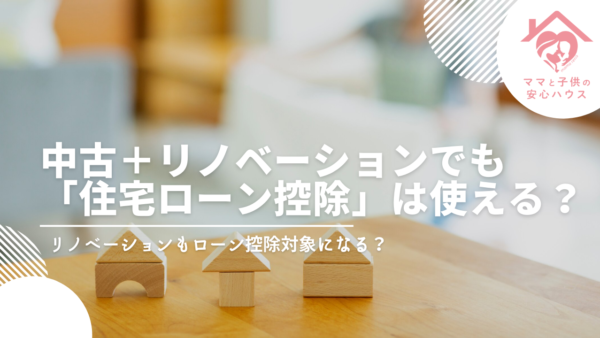 ママと子供の安心ハウス

中古＋リノベーションでも「住宅ローン控除」は使える？

リノベーションもローン控除対象になる？